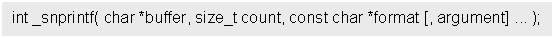 int _snprintf( char *buffer, size_t count, const char *format [, argument] ... );